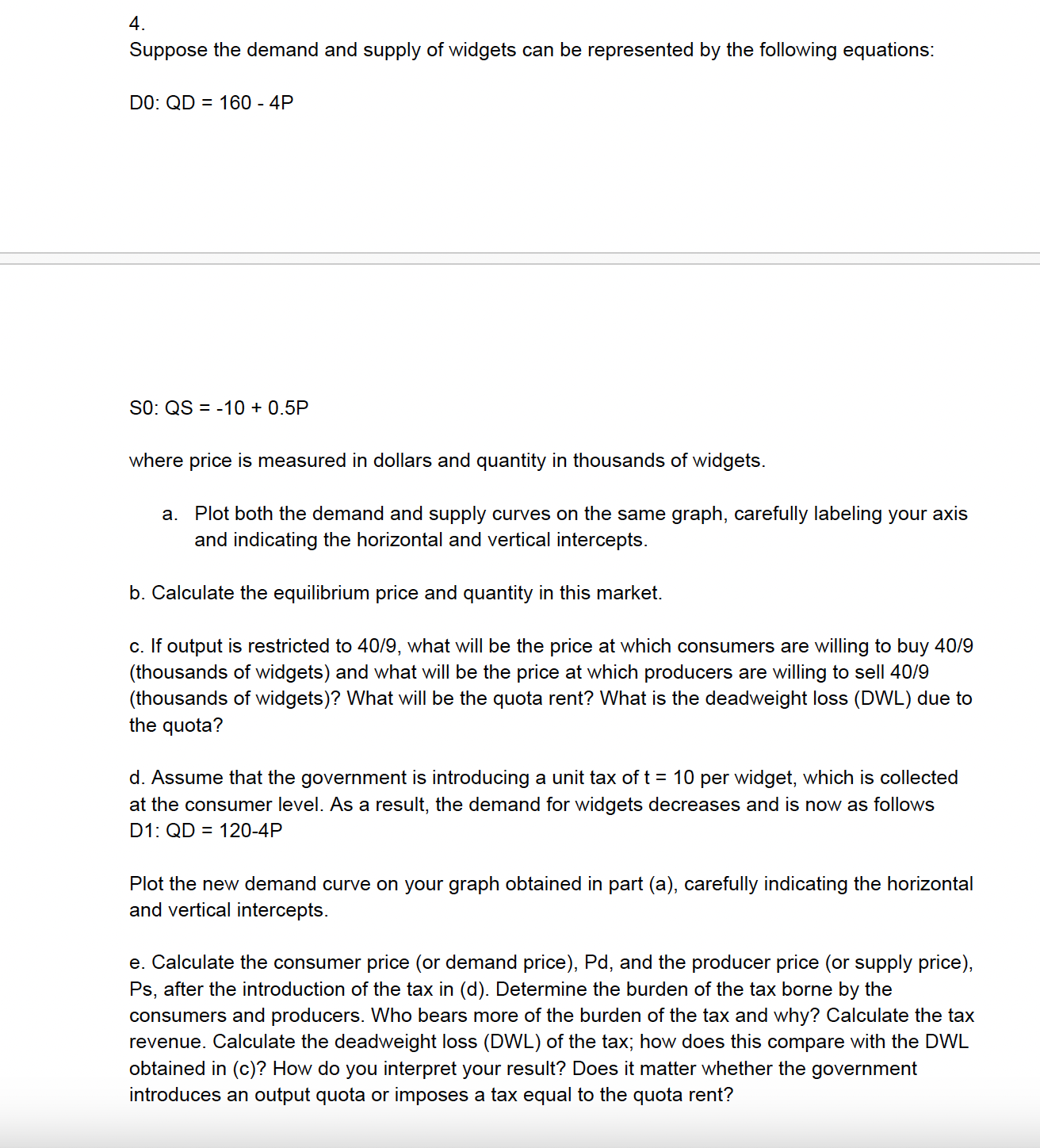 4.
Suppose the demand and supply of widgets can be represented by the following equations:

D0: QD = 160 - 4P

S0: QS = -10 + 0.5P

where price is measured in dollars and quantity in thousands of widgets.

a. Plot both the demand and supply curves on the same graph, carefully labeling your axis and indicating the horizontal and vertical intercepts.

b. Calculate the equilibrium price and quantity in this market.

c. If output is restricted to 40/9, what will be the price at which consumers are willing to buy 40/9 (thousands of widgets) and what will be the price at which producers are willing to sell 40/9 (thousands of widgets)? What will be the quota rent? What is the deadweight loss (DWL) due to the quota?

d. Assume that the government is introducing a unit tax of t = 10 per widget, which is collected at the consumer level. As a result, the demand for widgets decreases and is now as follows D1: QD = 120-4P

Plot the new demand curve on your graph obtained in part (a), carefully indicating the horizontal and vertical intercepts.

e. Calculate the consumer price (or demand price), Pd, and the producer price (or supply price), Ps, after the introduction of the tax in (d). Determine the burden of the tax borne by the consumers and producers. Who bears more of the burden of the tax and why? Calculate the tax revenue. Calculate the deadweight loss (DWL) of the tax; how does this compare with the DWL obtained in (c)? How do you interpret your result? Does it matter whether the government introduces an output quota or imposes a tax equal to the quota rent?